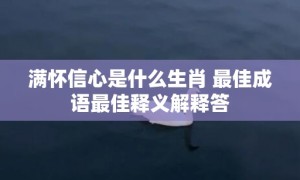 满怀信心是什么生肖 最佳成语最佳释义解释答